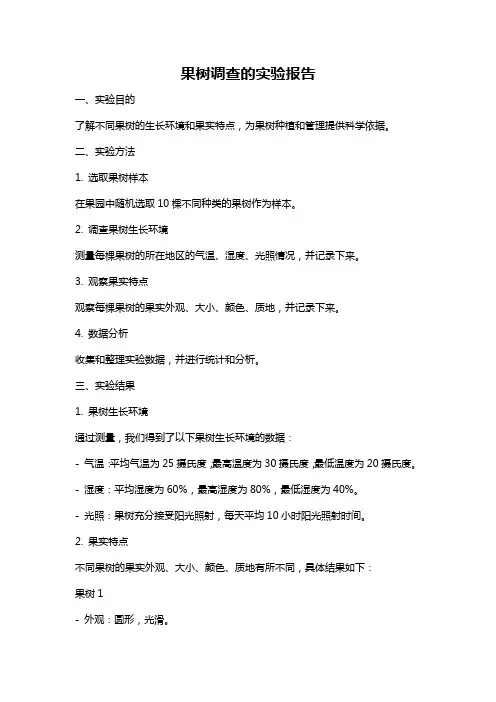 果树调查的实验报告

一、实验目的

了解不同果树的生长环境和果实特点，为果树种植和管理提供科学依据。

二、实验方法

1. 选取果树样本

在果园中随机选取 10 棵不同种类的果树作为样本。

2. 调查果树生长环境

测量每棵果树的所在地区的气温、湿度、光照情况，并记录下来。

3. 观察果实特点

观察每棵果树的果实外观、大小、颜色、质地，并记录下来。

4. 数据分析

收集和整理实验数据，并进行统计和分析。

三、实验结果

1. 果树生长环境

通过测量，我们得到了以下果树生长环境的数据：

- 气温：平均气温为 25 摄氏度，最高温度为 30 摄氏度，最低温度为 20 摄氏度。

- 湿度：平均湿度为 60%，最高湿度为 80%，最低湿度为 40%。

- 光照：果树充分接受阳光照射，每天平均 10 小时阳光照射时间。

2. 果实特点

不同果树的果实外观、大小、颜色、质地有所不同，具体结果如下：

果树 1

- 外观：圆形，光滑。